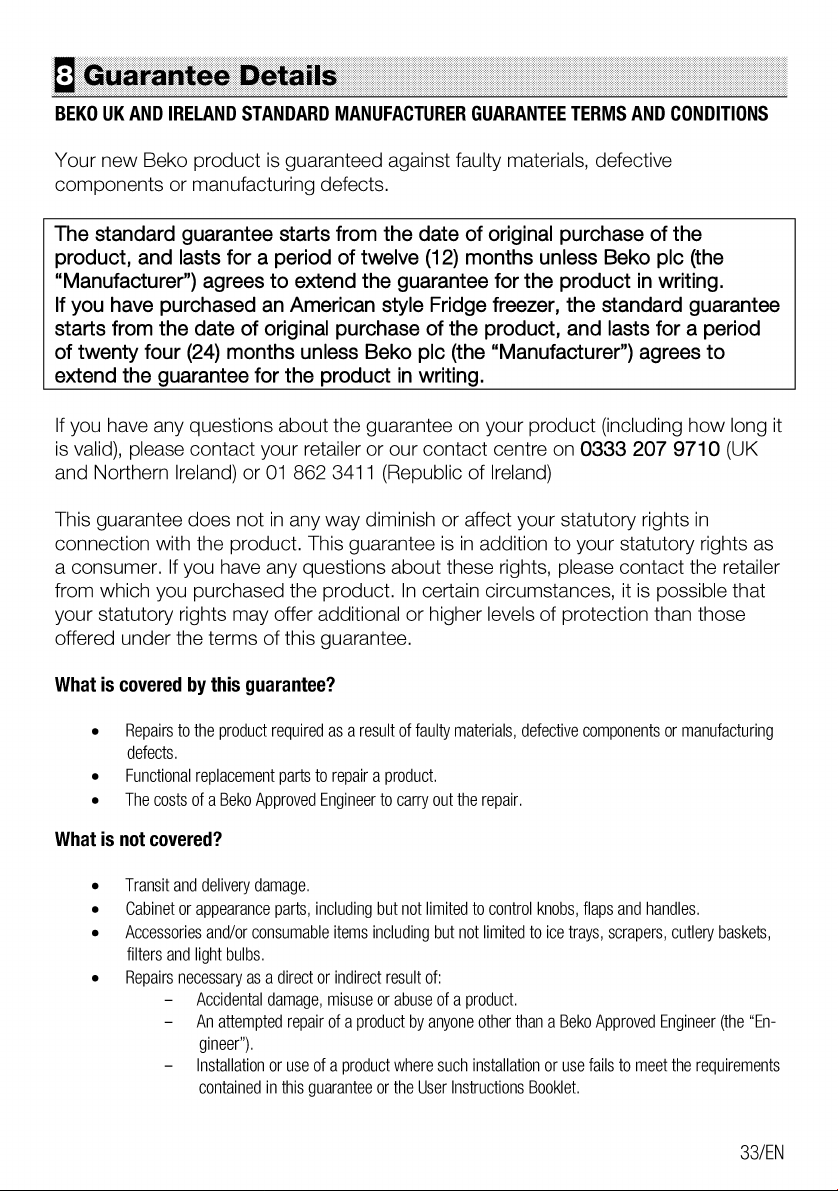 8 Guarantee Details

BEKO UK AND IRELAND STANDARD MANUFACTURER GUARANTEE TERMS AND CONDITIONS

Your new Beko product is guaranteed against faulty materials, defective components or manufacturing defects.

The standard guarantee starts from the date of original purchase of the product, and lasts for a period of twelve (12) months unless Beko plc (the "Manufacturer") agrees to extend the guarantee for the product in writing.
If you have purchased an American style Fridge freezer, the standard guarantee starts from the date of original purchase of the product, and lasts for a period of twenty four (24) months unless Beko plc (the "Manufacturer") agrees to extend the guarantee for the product in writing.

If you have any questions about the guarantee on your product (including how long it is valid), please contact your retailer or our contact centre on 0333 207 9710 (UK and Northern Ireland) or 01 862 3411 (Republic of Ireland)

This guarantee does not in any way diminish or affect your statutory rights in connection with the product. This guarantee is in addition to your statutory rights as a consumer. If you have any questions about these rights, please contact the retailer from which you purchased the product. In certain circumstances, it is possible that your statutory rights may offer additional or higher levels of protection than those offered under the terms of this guarantee.

What is covered by this guarantee?

• Repairs to the product required as a result of faulty materials, defective components or manufacturing defects.
• Functional replacement parts to repair a product.
• The costs of a Beko Approved Engineer to carry out the repair.

What is not covered?

• Transit and delivery damage.
• Cabinet or appearance parts, including but not limited to control knobs, flaps and handles.
• Accessories and/or consumable items including but not limited to ice trays, scrapers, cutlery baskets, filters and light bulbs.
• Repairs necessary as a direct or indirect result of:
– Accidental damage, misuse or abuse of a product.
– An attempted repair of a product by anyone other than a Beko Approved Engineer (the "Engineer").
– Installation or use of a product where such installation or use fails to meet the requirements contained in this guarantee or the User Instructions Booklet.

33/EN